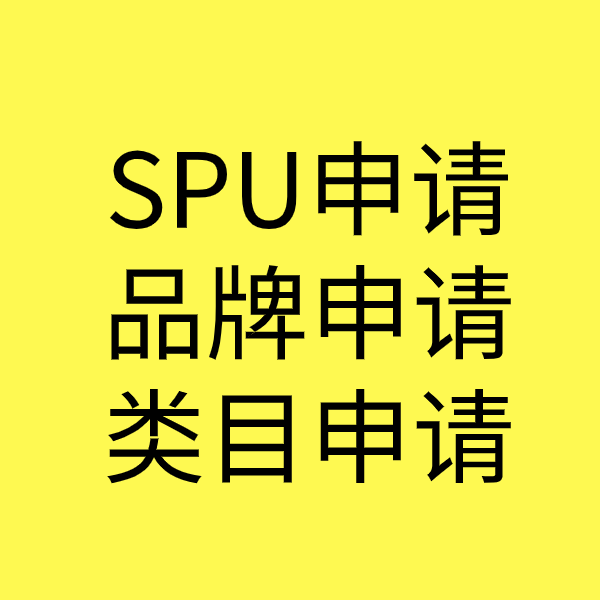 SPU申请
品牌申请
类目申请